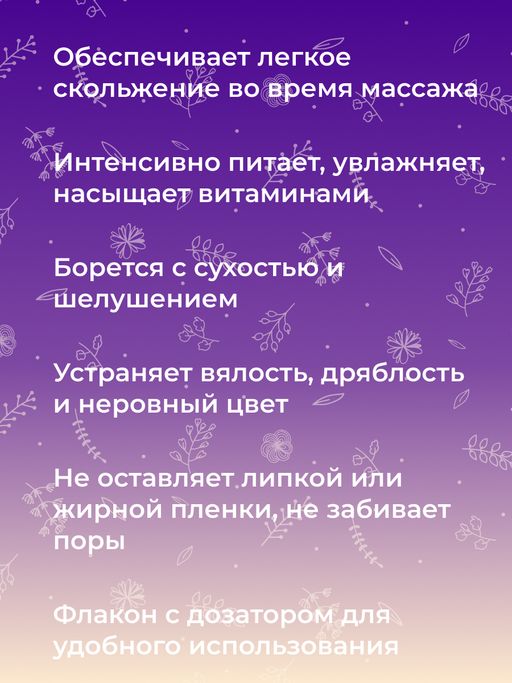 Обеспечивает легкое скольжение во время массажа

Интенсивно питает, увлажняет, насыщает витаминами

Борется с сухостью и шелушением

Устраняет вялость, дряблость и неровный цвет

Не оставляет липкой или жирной пленки, не забивает поры

Флакон с дозатором для удобного использования